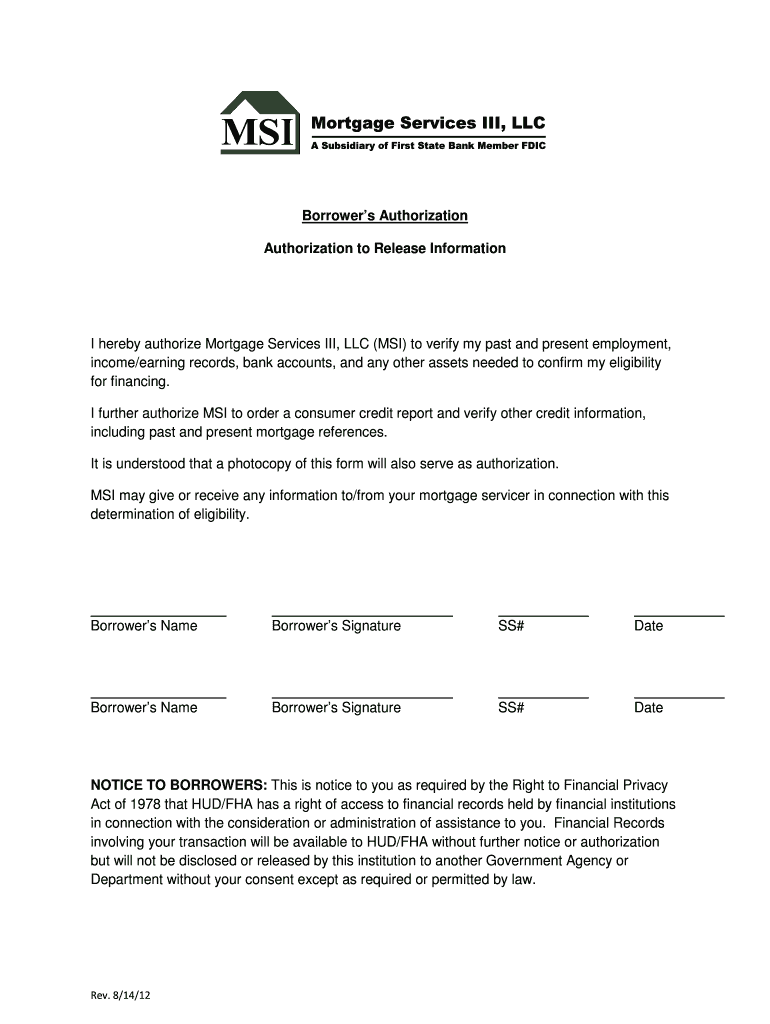 MSI
Mortgage Services III, LLC
A Subsidiary of First State Bank Member FDIC

Borrower's Authorization

Authorization to Release Information

I hereby authorize Mortgage Services III, LLC (MSI) to verify my past and present employment, income/earning records, bank accounts, and any other assets needed to confirm my eligibility for financing.

I further authorize MSI to order a consumer credit report and verify other credit information, including past and present mortgage references.

It is understood that a photocopy of this form will also serve as authorization.

MSI may give or receive any information to/from your mortgage servicer in connection with this determination of eligibility.

Borrower's Name Borrower's Signature SS# Date

Borrower's Name Borrower's Signature SS# Date

NOTICE TO BORROWERS: This is notice to you as required by the Right to Financial Privacy Act of 1978 that HUD/FHA has a right of access to financial records held by financial institutions in connection with the consideration or administration of assistance to you. Financial Records involving your transaction will be available to HUD/FHA without further notice or authorization but will not be disclosed or released by this institution to another Government Agency or Department without your consent except as required or permitted by law.

Rev. 8/14/12